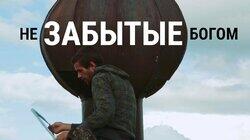 НЕ ЗАБЫТЫЕ БОГОМ